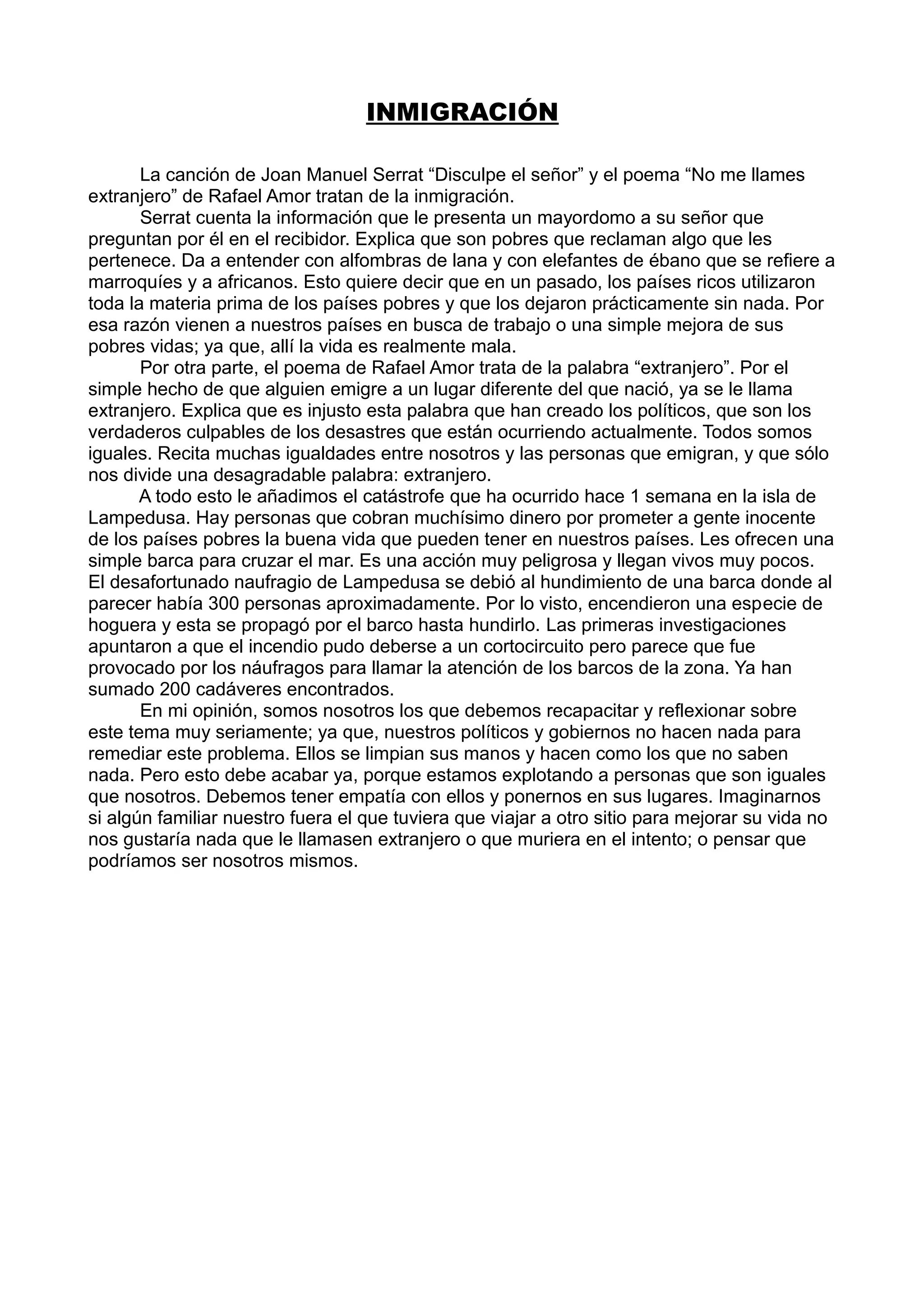 INMIGRACIÓN

La canción de Joan Manuel Serrat “Disculpe el señor” y el poema “No me llames extranjero” de Rafael Amor tratan de la inmigración.

Serrat cuenta la información que le presenta un mayordomo a su señor que preguntan por él en el recibidor. Explica que son pobres que reclaman algo que les pertenece. Da a entender con alfombras de lana y con elefantes de ébano que se refiere a marroquíes y a africanos. Esto quiere decir que en un pasado, los países ricos utilizaron toda la materia prima de los países pobres y que los dejaron prácticamente sin nada. Por esa razón vienen a nuestros países en busca de trabajo o una simple mejora de sus pobres vidas; ya que, allí la vida es realmente mala.

Por otra parte, el poema de Rafael Amor trata de la palabra “extranjero”. Por el simple hecho de que alguien emigre a un lugar diferente del que nació, ya se le llama extranjero. Explica que es injusto esta palabra que han creado los políticos, que son los verdaderos culpables de los desastres que están ocurriendo actualmente. Todos somos iguales. Recita muchas igualdades entre nosotros y las personas que emigran, y que sólo nos divide una desagradable palabra: extranjero.

A todo esto le añadimos el catástrofe que ha ocurrido hace 1 semana en la isla de Lampedusa. Hay personas que cobran muchísimo dinero por prometer a gente inocente de los países pobres la buena vida que pueden tener en nuestros países. Les ofrecen una simple barca para cruzar el mar. Es una acción muy peligrosa y llegan vivos muy pocos. El desafortunado naufragio de Lampedusa se debió al hundimiento de una barca donde al parecer había 300 personas aproximadamente. Por lo visto, encendieron una especie de hoguera y esta se propagó por el barco hasta hundirlo. Las primeras investigaciones apuntaron a que el incendio pudo deberse a un cortocircuito pero parece que fue provocado por los náufragos para llamar la atención de los barcos de la zona. Ya han sumado 200 cadáveres encontrados.

En mi opinión, somos nosotros los que debemos recapacitar y reflexionar sobre este tema muy seriamente; ya que, nuestros políticos y gobiernos no hacen nada para remediar este problema. Ellos se limpian sus manos y hacen como los que no saben nada. Pero esto debe acabar ya, porque estamos explotando a personas que son iguales que nosotros. Debemos tener empatía con ellos y ponernos en sus lugares. Imaginarnos si algún familiar nuestro fuera el que tuviera que viajar a otro sitio para mejorar su vida no nos gustaría nada que le llamasen extranjero o que muriera en el intento; o pensar que podríamos ser nosotros mismos.